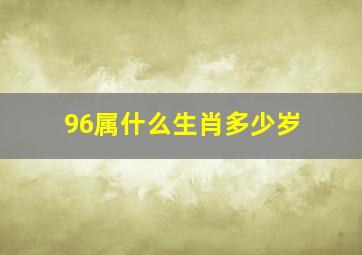 96属什么生肖多少岁